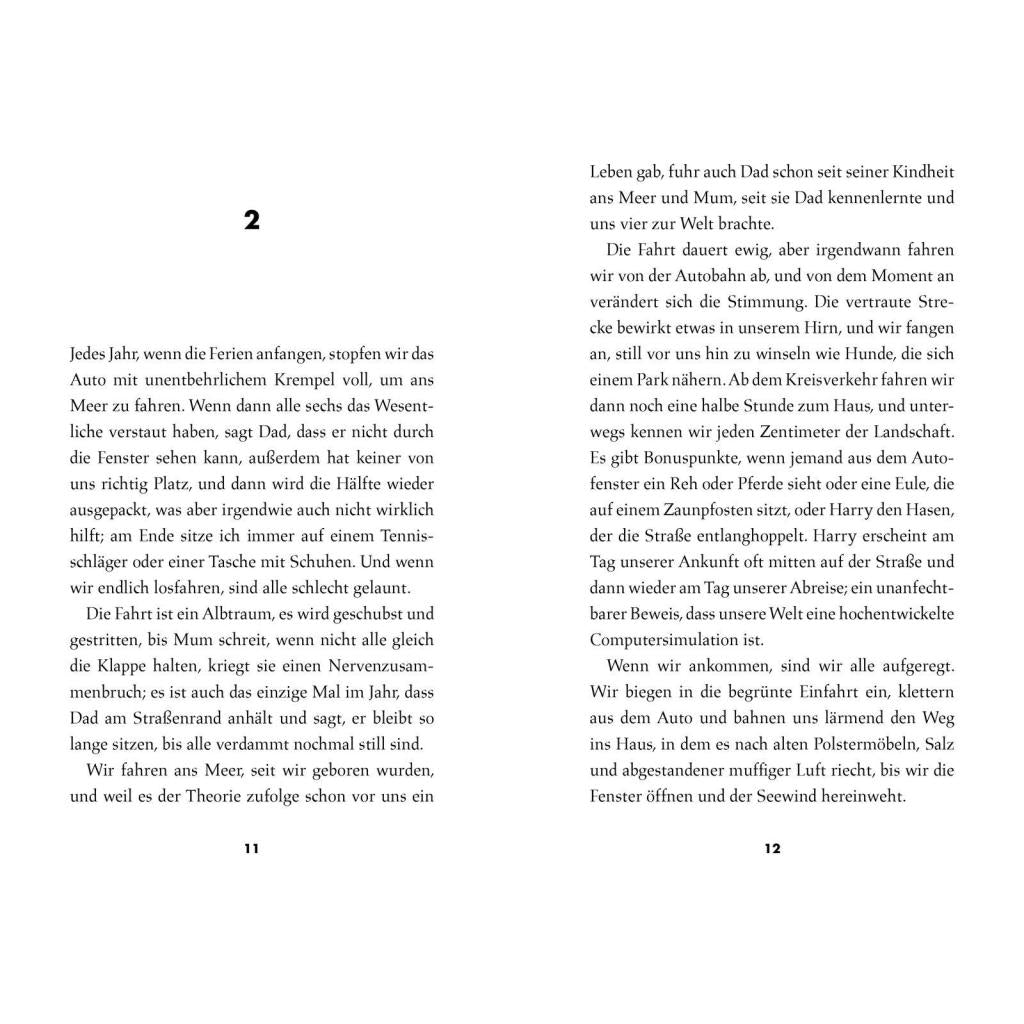 2

Jedes Jahr, wenn die Ferien anfangen, stopfen wir das Auto mit unentbehrlichem Krempel voll, um ans Meer zu fahren. Wenn dann alle sechs das Wesentliche verstaut haben, sagt Dad, dass er nicht durch die Fenster sehen kann, außerdem hat keiner von uns richtig Platz, und dann wird die Hälfte wieder ausgepackt, was aber irgendwie auch nicht wirklich hilft; am Ende sitze ich immer auf einem Tennisschläger oder einer Tasche mit Schuhen. Und wenn wir endlich losfahren, sind alle schlecht gelaunt.

Die Fahrt ist ein Albtraum, es wird geschubst und gestritten, bis Mum schreit, wenn nicht alle gleich die Klappe halten, kriegt sie einen Nervenzusammenbruch; es ist auch das einzige Mal im Jahr, dass Dad am Straßenrand anhält und sagt, er bleibt so lange sitzen, bis alle verdammt nochmal still sind.

Wir fahren ans Meer, seit wir geboren wurden, und weil es der Theorie zufolge schon vor uns ein

11

Leben gab, fuhr auch Dad schon seit seiner Kindheit ans Meer und Mum, seit sie Dad kennenlernte und uns vier zur Welt brachte.

Die Fahrt dauert ewig, aber irgendwann fahren wir von der Autobahn ab, und von dem Moment an verändert sich die Stimmung. Die vertraute Strecke bewirkt etwas in unserem Hirn, und wir fangen an, still vor uns hin zu winseln wie Hunde, die sich einem Park nähern. Ab dem Kreisverkehr fahren wir dann noch eine halbe Stunde zum Haus, und unterwegs kennen wir jeden Zentimeter der Landschaft. Es gibt Bonuspunkte, wenn jemand aus dem Autofenster ein Reh oder Pferde sieht oder eine Eule, die auf einem Zaunpfosten sitzt, oder Harry den Hasen, der die Straße entlanghoppelt. Harry erscheint am Tag unserer Ankunft oft mitten auf der Straße und dann wieder am Tag unserer Abreise; ein unanfechtbarer Beweis, dass unsere Welt eine hochentwickelte Computersimulation ist.

Wenn wir ankommen, sind wir alle aufgeregt. Wir biegen in die begrünte Einfahrt ein, klettern aus dem Auto und bahnen uns lärmend den Weg ins Haus, in dem es nach alten Polstermöbeln, Salz und abgestandener muffiger Luft riecht, bis wir die Fenster öffnen und der Seewind hereinweht.

12